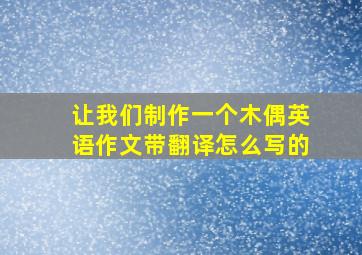 让我们制作一个木偶英语作文带翻译怎么写的